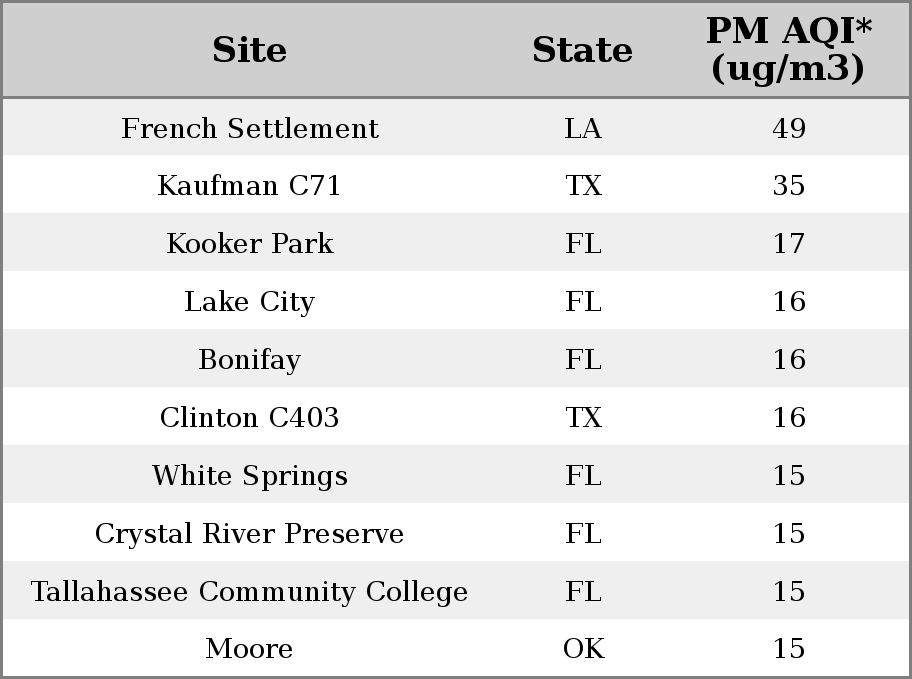 | Site | State | PM AQI* (ug/m3) |
|---|---|---|
| French Settlement | LA | 49 |
| Kaufman C71 | TX | 35 |
| Kooker Park | FL | 17 |
| Lake City | FL | 16 |
| Bonifay | FL | 16 |
| Clinton C403 | TX | 16 |
| White Springs | FL | 15 |
| Crystal River Preserve | FL | 15 |
| Tallahassee Community College | FL | 15 |
| Moore | OK | 15 |